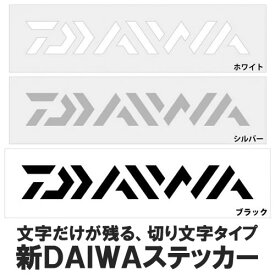 DAIWA
ホワイト

DAIWA
シルバー

DAIWA
ブラック

文字だけが残る、切り文字タイプ
新DAIWAステッカー